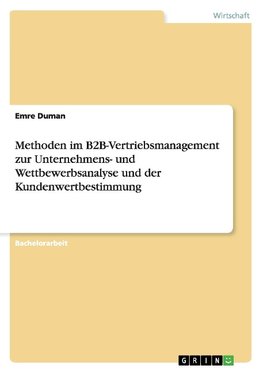 Wirtschaft

Emre Duman

Methoden im B2B-Vertriebsmanagement zur Unternehmens- und Wettbewerbsanalyse und der Kundenwertbestimmung

Bachelorarbeit

GRIN